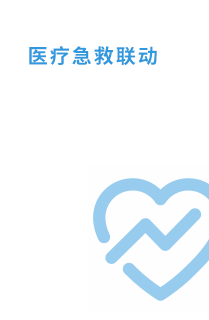 医疗急救联动